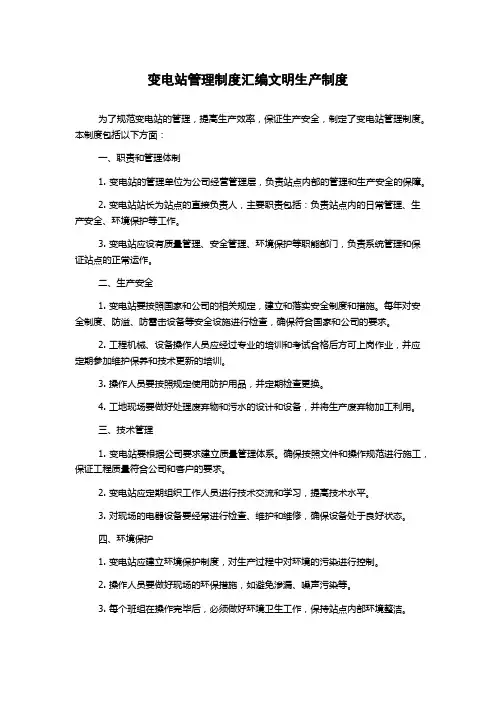 变电站管理制度汇编文明生产制度

为了规范变电站的管理，提高生产效率，保证生产安全，制定了变电站管理制度。本制度包括以下方面：

一、职责和管理体制

1. 变电站的管理单位为公司经营管理层，负责站点内部的管理和生产安全的保障。

2. 变电站站长为站点的直接负责人，主要职责包括：负责站点内的日常管理、生产安全、环境保护等工作。

3. 变电站应设有质量管理、安全管理、环境保护等职能部门，负责系统管理和保证站点的正常运作。

二、生产安全

1. 变电站要按照国家和公司的相关规定，建立和落实安全制度和措施。每年对安全制度、防溢、防雷击设备等安全设施进行检查，确保符合国家和公司的要求。

2. 工程机械、设备操作人员应经过专业的培训和考试合格后方可上岗作业，并应定期参加维护保养和技术更新的培训。

3. 操作人员要按照规定使用防护用品，并定期检查更换。

4. 工地现场要做好处理废弃物和污水的设计和设备，并将生产废弃物加工利用。

三、技术管理

1. 变电站要根据公司要求建立质量管理体系。确保按照文件和操作规范进行施工，保证工程质量符合公司和客户的要求。

2. 变电站应定期组织工作人员进行技术交流和学习，提高技术水平。

3. 对现场的电器设备要经常进行检查、维护和维修，确保设备处于良好状态。

四、环境保护

1. 变电站应建立环境保护制度，对生产过程中对环境的污染进行控制。

2. 操作人员要做好现场的环保措施，如避免渗漏、噪声污染等。

3. 每个班组在操作完毕后，必须做好环境卫生工作，保持站点内部环境整洁。